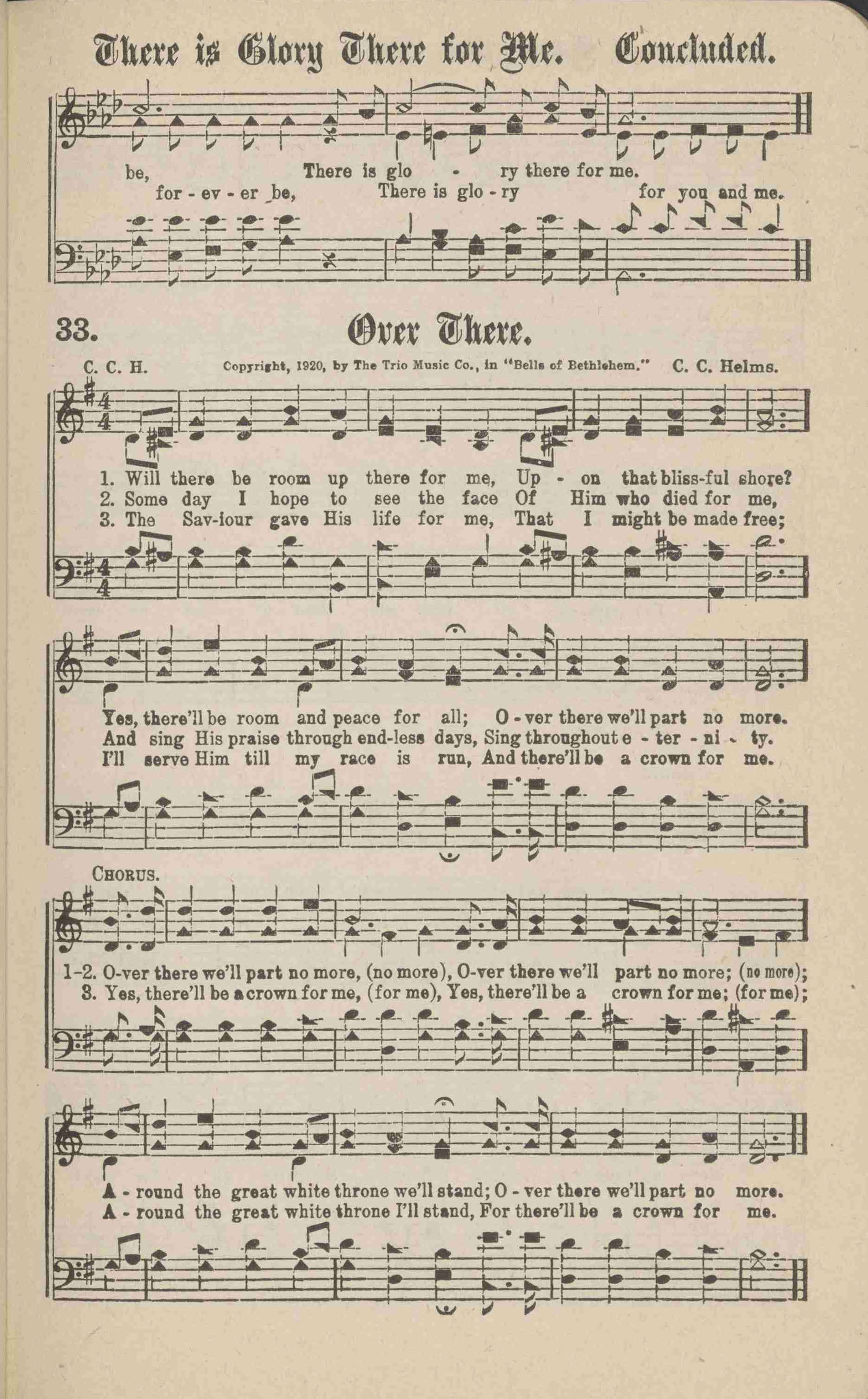 There is Glory There for Me. Concluded.

be, There is glo - ry there for me.
for - ev - er be, There is glo - ry for you and me.

33. Over There.

C. C. H. Copyright, 1920, by The Trio Music Co., in "Bells of Bethlehem." C. C. Helms.

1. Will there be room up there for me, Up - on that bliss-ful shore?
2. Some day I hope to see the face Of Him who died for me,
3. The Sav-iour gave His life for me, That I might be made free;

Yes, there'll be room and peace for all; O - ver there we'll part no more.
And sing His praise through end-less days, Sing throughout e - ter - ni - ty.
I'll serve Him till my race is run, And there'll be a crown for me.

CHORUS.

1-2. O-ver there we'll part no more, (no more), O-ver there we'll part no more; (no more);
3. Yes, there'll be a crown for me, (for me), Yes, there'll be a crown for me; (for me);

A - round the great white throne we'll stand; O - ver there we'll part no more.
A - round the great white throne I'll stand, For there'll be a crown for me.